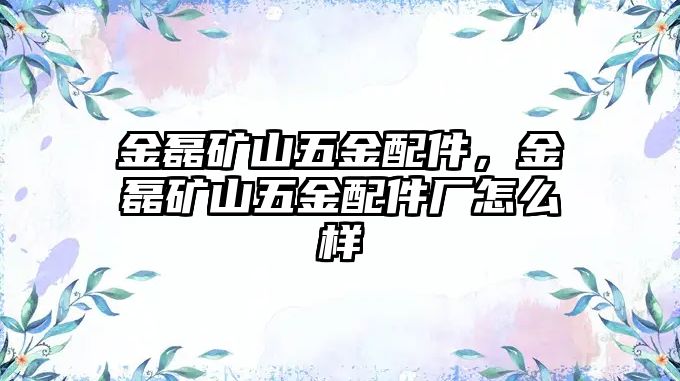 金磊矿山五金配件，金磊矿山五金配件厂怎么样